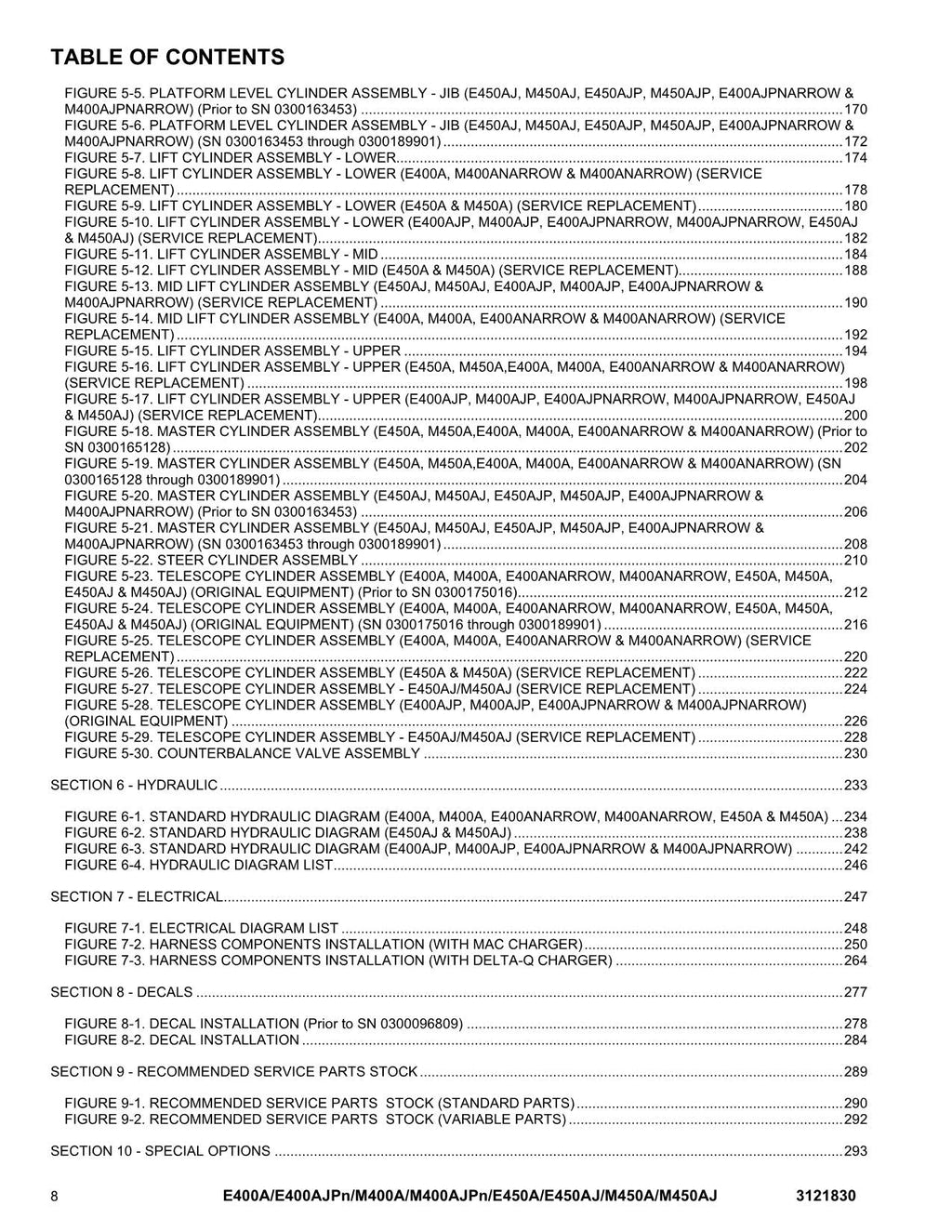 TABLE OF CONTENTS

FIGURE 5-5. PLATFORM LEVEL CYLINDER ASSEMBLY - JIB (E450AJ, M450AJ, E450AJP, M450AJP, E400AJPNARROW & M400AJPNARROW) (Prior to SN 0300163453) 170
FIGURE 5-6. PLATFORM LEVEL CYLINDER ASSEMBLY - JIB (E450AJ, M450AJ, E450AJP, M450AJP, E400AJPNARROW & M400AJPNARROW) (SN 0300163453 through 0300189901) 172
FIGURE 5-7. LIFT CYLINDER ASSEMBLY - LOWER 174
FIGURE 5-8. LIFT CYLINDER ASSEMBLY - LOWER (E400A, M400ANARROW & M400ANARROW) (SERVICE REPLACEMENT) 178
FIGURE 5-9. LIFT CYLINDER ASSEMBLY - LOWER (E450A & M450A) (SERVICE REPLACEMENT) 180
FIGURE 5-10. LIFT CYLINDER ASSEMBLY - LOWER (E400AJP, M400AJP, E400AJPNARROW, M400AJPNARROW, E450AJ & M450AJ) (SERVICE REPLACEMENT) 182
FIGURE 5-11. LIFT CYLINDER ASSEMBLY - MID 184
FIGURE 5-12. LIFT CYLINDER ASSEMBLY - MID (E450A & M450A) (SERVICE REPLACEMENT) 188
FIGURE 5-13. MID LIFT CYLINDER ASSEMBLY (E450AJ, M450AJ, E400AJP, M400AJP, E400AJPNARROW & M400AJPNARROW) (SERVICE REPLACEMENT) 190
FIGURE 5-14. MID LIFT CYLINDER ASSEMBLY (E400A, M400A, E400ANARROW & M400ANARROW) (SERVICE REPLACEMENT) 192
FIGURE 5-15. LIFT CYLINDER ASSEMBLY - UPPER 194
FIGURE 5-16. LIFT CYLINDER ASSEMBLY - UPPER (E450A, M450A,E400A, M400A, E400ANARROW & M400ANARROW) (SERVICE REPLACEMENT) 198
FIGURE 5-17. LIFT CYLINDER ASSEMBLY - UPPER (E400AJP, M400AJP, E400AJPNARROW, M400AJPNARROW, E450AJ & M450AJ) (SERVICE REPLACEMENT) 200
FIGURE 5-18. MASTER CYLINDER ASSEMBLY (E450A, M450A,E400A, M400A, E400ANARROW & M400ANARROW) (Prior to SN 0300165128) 202
FIGURE 5-19. MASTER CYLINDER ASSEMBLY (E450A, M450A,E400A, M400A, E400ANARROW & M400ANARROW) (SN 0300165128 through 0300189901) 204
FIGURE 5-20. MASTER CYLINDER ASSEMBLY (E450AJ, M450AJ, E450AJP, M450AJP, E400AJPNARROW & M400AJPNARROW) (Prior to SN 0300163453) 206
FIGURE 5-21. MASTER CYLINDER ASSEMBLY (E450AJ, M450AJ, E450AJP, M450AJP, E400AJPNARROW & M400AJPNARROW) (SN 0300163453 through 0300189901) 208
FIGURE 5-22. STEER CYLINDER ASSEMBLY 210
FIGURE 5-23. TELESCOPE CYLINDER ASSEMBLY (E400A, M400A, E400ANARROW, M400ANARROW, E450A, M450A, E450AJ & M450AJ) (ORIGINAL EQUIPMENT) (Prior to SN 0300175016) 212
FIGURE 5-24. TELESCOPE CYLINDER ASSEMBLY (E400A, M400A, E400ANARROW, M400ANARROW, E450A, M450A, E450AJ & M450AJ) (ORIGINAL EQUIPMENT) (SN 0300175016 through 0300189901) 216
FIGURE 5-25. TELESCOPE CYLINDER ASSEMBLY (E400A, M400A, E400ANARROW & M400ANARROW) (SERVICE REPLACEMENT) 220
FIGURE 5-26. TELESCOPE CYLINDER ASSEMBLY (E450A & M450A) (SERVICE REPLACEMENT) 222
FIGURE 5-27. TELESCOPE CYLINDER ASSEMBLY - E450AJ/M450AJ (SERVICE REPLACEMENT) 224
FIGURE 5-28. TELESCOPE CYLINDER ASSEMBLY (E400AJP, M400AJP, E400AJPNARROW & M400AJPNARROW) (ORIGINAL EQUIPMENT) 226
FIGURE 5-29. TELESCOPE CYLINDER ASSEMBLY - E450AJ/M450AJ (SERVICE REPLACEMENT) 228
FIGURE 5-30. COUNTERBALANCE VALVE ASSEMBLY 230

SECTION 6 - HYDRAULIC 233

FIGURE 6-1. STANDARD HYDRAULIC DIAGRAM (E400A, M400A, E400ANARROW, M400ANARROW, E450A & M450A) 234
FIGURE 6-2. STANDARD HYDRAULIC DIAGRAM (E450AJ & M450AJ) 238
FIGURE 6-3. STANDARD HYDRAULIC DIAGRAM (E400AJP, M400AJP, E400AJPNARROW & M400AJPNARROW) 242
FIGURE 6-4. HYDRAULIC DIAGRAM LIST 246

SECTION 7 - ELECTRICAL 247

FIGURE 7-1. ELECTRICAL DIAGRAM LIST 248
FIGURE 7-2. HARNESS COMPONENTS INSTALLATION (WITH MAC CHARGER) 250
FIGURE 7-3. HARNESS COMPONENTS INSTALLATION (WITH DELTA-Q CHARGER) 264

SECTION 8 - DECALS 277

FIGURE 8-1. DECAL INSTALLATION (Prior to SN 0300096809) 278
FIGURE 8-2. DECAL INSTALLATION 284

SECTION 9 - RECOMMENDED SERVICE PARTS STOCK 289

FIGURE 9-1. RECOMMENDED SERVICE PARTS STOCK (STANDARD PARTS) 290
FIGURE 9-2. RECOMMENDED SERVICE PARTS STOCK (VARIABLE PARTS) 292

SECTION 10 - SPECIAL OPTIONS 293

8 E400A/E400AJPn/M400A/M400AJPn/E450A/E450AJ/M450A/M450AJ 3121830